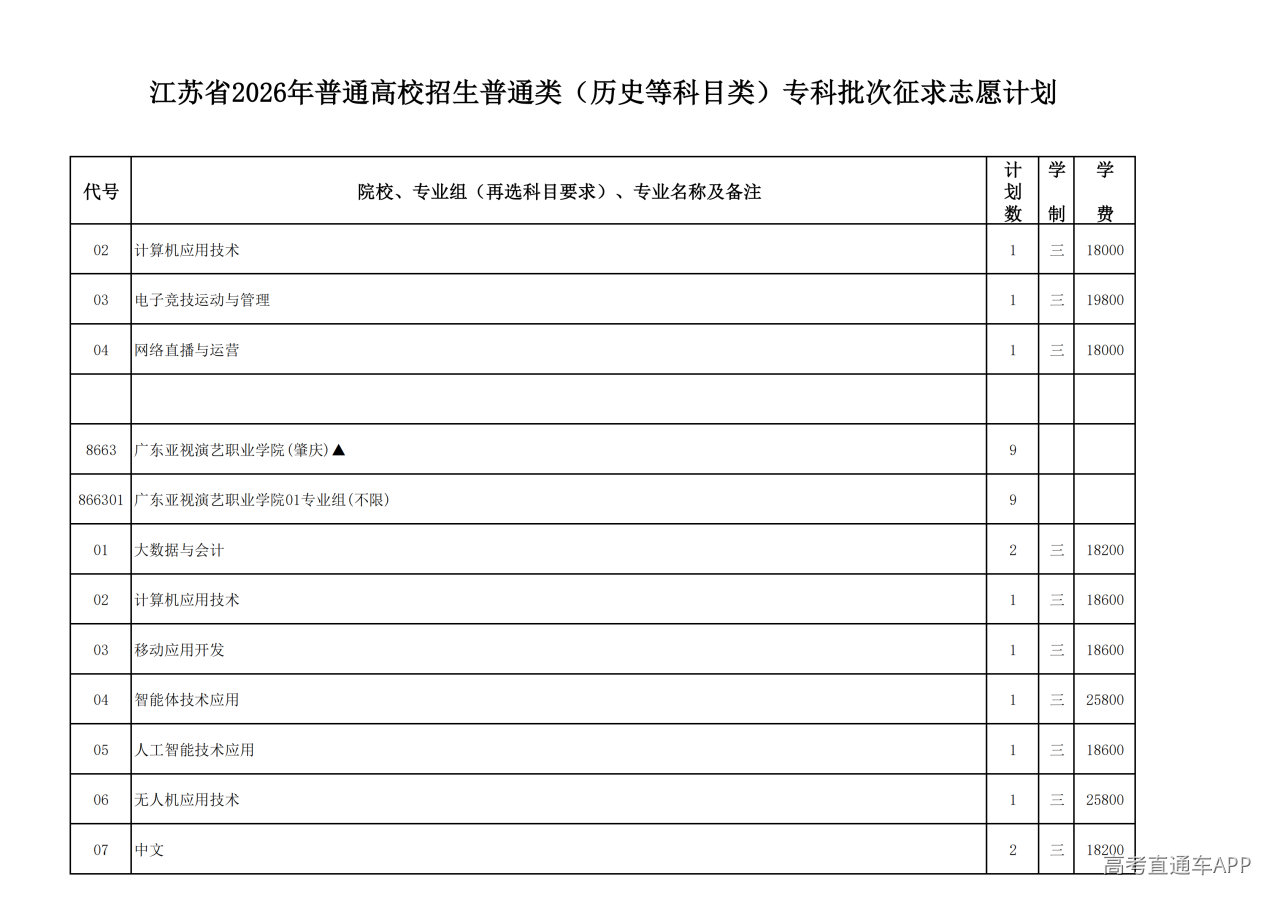 江苏省2026年普通高校招生普通类（历史等科目类）专科批次征求志愿计划

| 代号 | 院校、专业组（再选科目要求）、专业名称及备注 | 计划数 | 学制 | 学费 |
|---|---|---|---|---|
| 02 | 计算机应用技术 | 1 | 三 | 18000 |
| 03 | 电子竞技运动与管理 | 1 | 三 | 19800 |
| 04 | 网络直播与运营 | 1 | 三 | 18000 |
| | | | | |
| 8663 | 广东亚视演艺职业学院(肇庆)▲ | 9 | | |
| 866301 | 广东亚视演艺职业学院01专业组(不限) | 9 | | |
| 01 | 大数据与会计 | 2 | 三 | 18200 |
| 02 | 计算机应用技术 | 1 | 三 | 18600 |
| 03 | 移动应用开发 | 1 | 三 | 18600 |
| 04 | 智能体技术应用 | 1 | 三 | 25800 |
| 05 | 人工智能技术应用 | 1 | 三 | 18600 |
| 06 | 无人机应用技术 | 1 | 三 | 25800 |
| 07 | 中文 | 2 | 三 | 18200 |

高考直通车APP